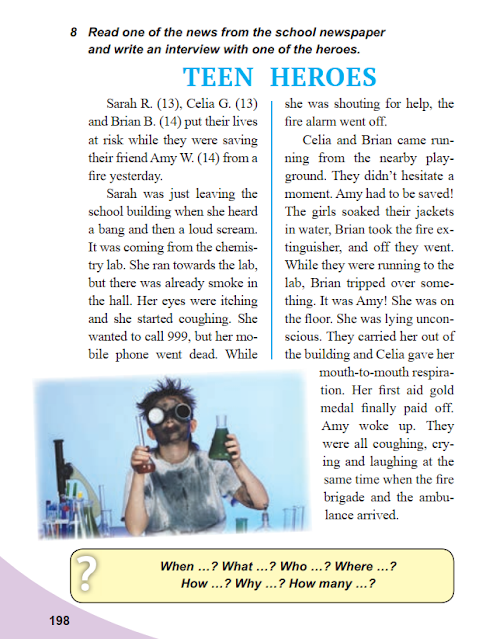 8 Read one of the news from the school newspaper and write an interview with one of the heroes.

TEEN HEROES

Sarah R. (13), Celia G. (13) and Brian B. (14) put their lives at risk while they were saving their friend Amy W. (14) from a fire yesterday.

Sarah was just leaving the school building when she heard a bang and then a loud scream. It was coming from the chemistry lab. She ran towards the lab, but there was already smoke in the hall. Her eyes were itching and she started coughing. She wanted to call 999, but her mobile phone went dead. While she was shouting for help, the fire alarm went off.

Celia and Brian came running from the nearby playground. They didn't hesitate a moment. Amy had to be saved! The girls soaked their jackets in water, Brian took the fire extinguisher, and off they went. While they were running to the lab, Brian tripped over something. It was Amy! She was on the floor. She was lying unconscious. They carried her out of the building and Celia gave her mouth-to-mouth respiration. Her first aid gold medal finally paid off. Amy woke up. They were all coughing, crying and laughing at the same time when the fire brigade and the ambulance arrived.

?

When ...? What ...? Who ...? Where ...? How ...? Why ...? How many ...?

198